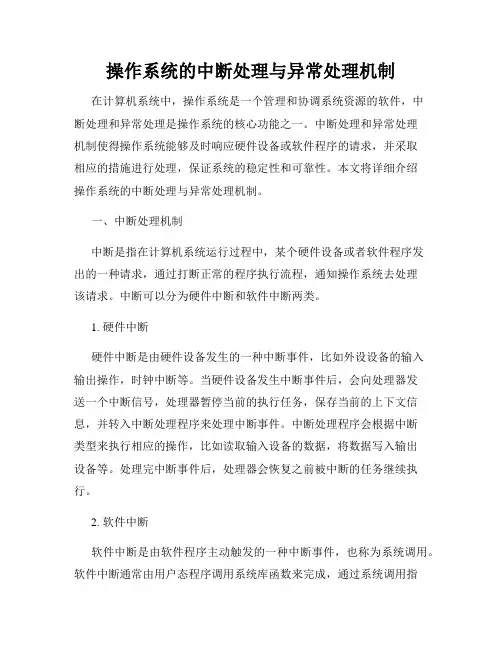 操作系统的中断处理与异常处理机制

在计算机系统中，操作系统是一个管理和协调系统资源的软件，中断处理和异常处理是操作系统的核心功能之一。中断处理和异常处理机制使得操作系统能够及时响应硬件设备或软件程序的请求，并采取相应的措施进行处理，保证系统的稳定性和可靠性。本文将详细介绍操作系统的中断处理与异常处理机制。

一、中断处理机制

中断是指在计算机系统运行过程中，某个硬件设备或者软件程序发出的一种请求，通过打断正常的程序执行流程，通知操作系统去处理该请求。中断可以分为硬件中断和软件中断两类。

1. 硬件中断

硬件中断是由硬件设备发生的一种中断事件，比如外设设备的输入输出操作，时钟中断等。当硬件设备发生中断事件后，会向处理器发送一个中断信号，处理器暂停当前的执行任务，保存当前的上下文信息，并转入中断处理程序来处理中断事件。中断处理程序会根据中断类型来执行相应的操作，比如读取输入设备的数据，将数据写入输出设备等。处理完中断事件后，处理器会恢复之前被中断的任务继续执行。

2. 软件中断

软件中断是由软件程序主动触发的一种中断事件，也称为系统调用。软件中断通常由用户态程序调用系统库函数来完成，通过系统调用指